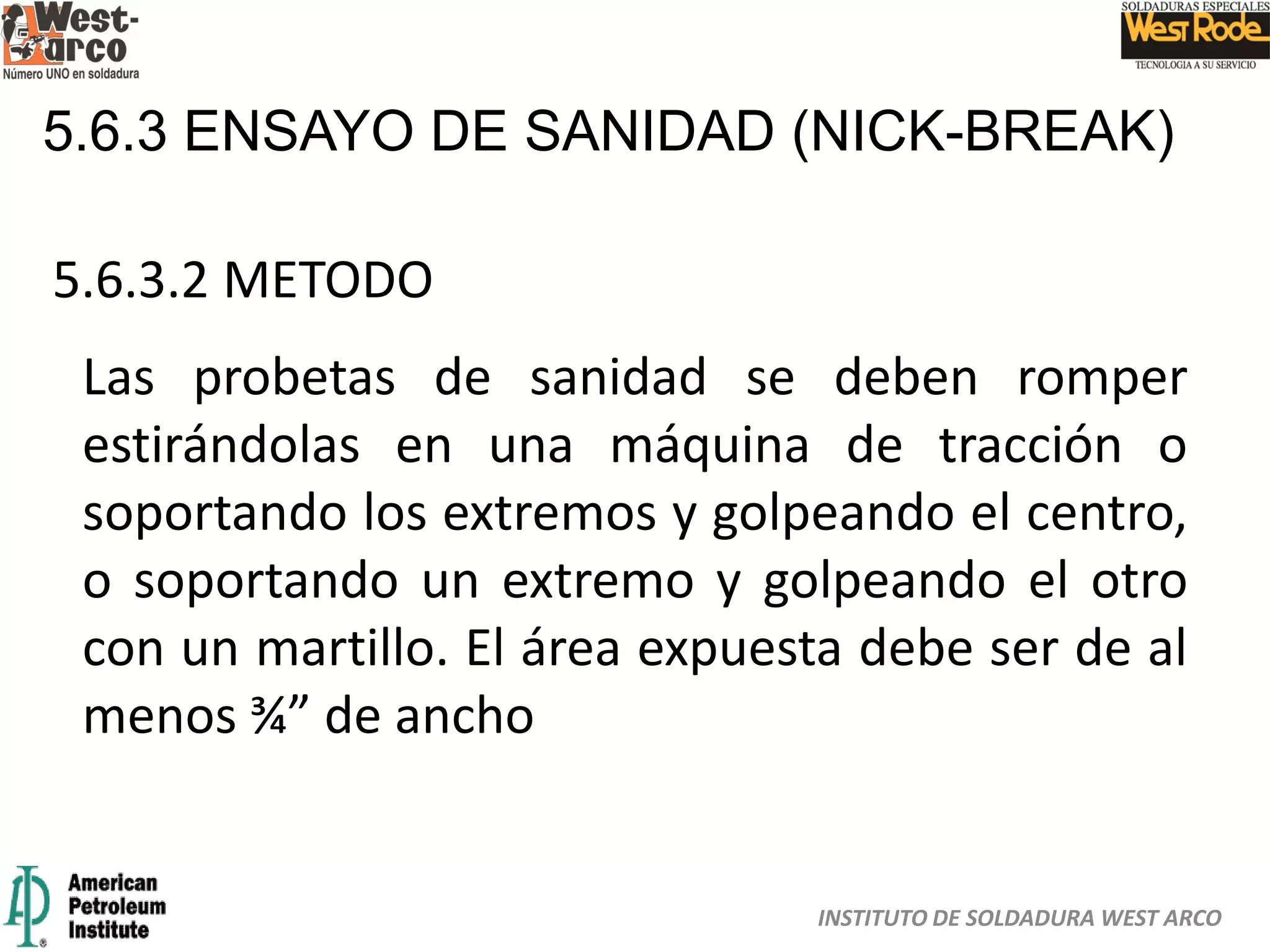 West-arco
Número UNO en soldadura

SOLDADURAS ESPECIALES
West Rode
TECNOLOGIA A SU SERVICIO

5.6.3 ENSAYO DE SANIDAD (NICK-BREAK)

5.6.3.2 METODO

Las probetas de sanidad se deben romper estirándolas en una máquina de tracción o soportando los extremos y golpeando el centro, o soportando un extremo y golpeando el otro con un martillo. El área expuesta debe ser de al menos ¾” de ancho

API
American Petroleum Institute

INSTITUTO DE SOLDADURA WEST ARCO